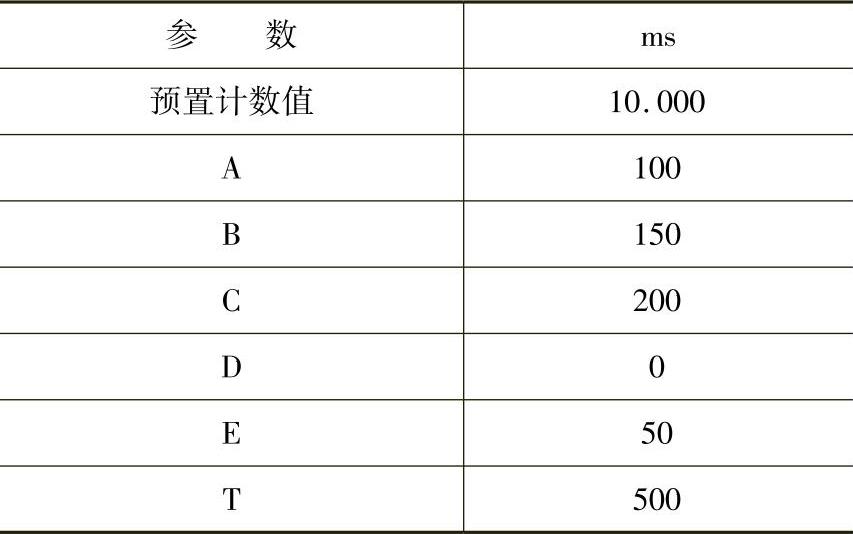 | 参　　数 | ms |
|---|---|
| 预置计数值 | 10.000 |
| A | 100 |
| B | 150 |
| C | 200 |
| D | 0 |
| E | 50 |
| T | 500 |